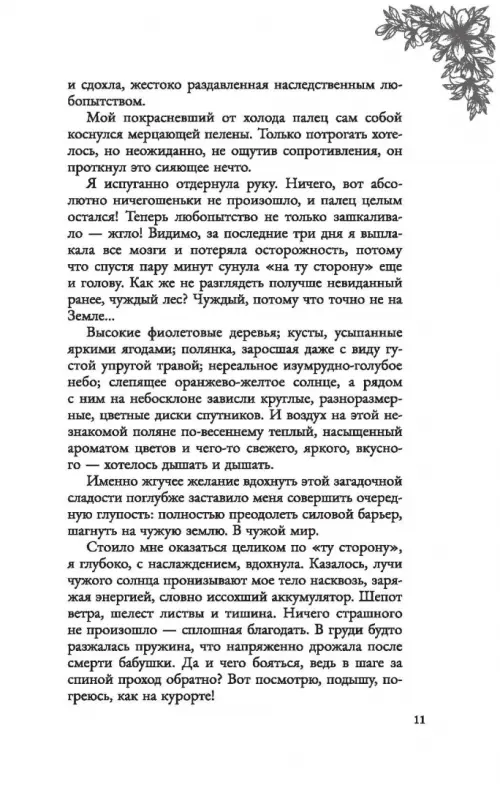 и сдохла, жестоко раздавленная наследственным любопытством.

Мой покрасневший от холода палец сам собой коснулся мерцающей пелены. Только потрогать хотелось, но неожиданно, не ощутив сопротивления, он проткнул это сияющее нечто.

Я испуганно отдернула руку. Ничего, вот абсолютно ничегошеньки не произошло, и палец целым остался! Теперь любопытство не только зашкаливало — жгло! Видимо, за последние три дня я выплакала все мозги и потеряла осторожность, потому что спустя пару минут сунула «на ту сторону» еще и голову. Как же не разглядеть получше невиданный ранее, чуждый лес? Чуждый, потому что точно не на Земле...

Высокие фиолетовые деревья; кусты, усыпанные яркими ягодами; полянка, заросшая даже с виду густой упругой травой; нереальное изумрудно-голубое небо; слепящее оранжево-желтое солнце, а рядом с ним на небосклоне зависли круглые, разноразмерные, цветные диски спутников. И воздух на этой незнакомой поляне по-весеннему теплый, насыщенный ароматом цветов и чего-то свежего, яркого, вкусного — хотелось дышать и дышать.

Именно жгучее желание вдохнуть этой загадочной сладости поглубже заставило меня совершить очередную глупость: полностью преодолеть силовой барьер, шагнуть на чужую землю. В чужой мир.

Стоило мне оказаться целиком по «ту сторону», я глубоко, с наслаждением, вдохнула. Казалось, лучи чужого солнца пронизывают мое тело насквозь, заряжая энергией, словно иссохший аккумулятор. Шепот ветра, шелест листвы и тишина. Ничего страшного не произошло — сплошная благодать. В груди будто разжалась пружина, что напряженно дрожала после смерти бабушки. Да и чего бояться, ведь в шаге за спиной проход обратно? Вот посмотрю, подышу, погреюсь, как на курорте!

11